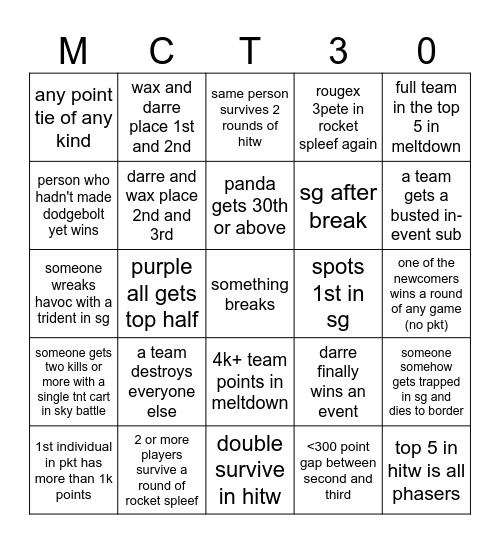 | M | C | T | 3 | 0 |
|---|---|---|---|---|
| any point tie of any kind | wax and darre place 1st and 2nd | same person survives 2 rounds of hitw | rougex 3pete in rocket spleef again | full team in the top 5 in meltdown |
| person who hadn't made dodgebolt yet wins | darre and wax place 2nd and 3rd | panda gets 30th or above | sg after break | a team gets a busted in-event sub |
| someone wreaks havoc with a trident in sg | purple all gets top half | something breaks | spots 1st in sg | one of the newcomers wins a round of any game (no pkt) |
| someone gets two kills or more with a single tnt cart in sky battle | a team destroys everyone else | 4k+ team points in meltdown | darre finally wins an event | someone somehow gets trapped in sg and dies to border |
| 1st individual in pkt has more than 1k points | 2 or more players survive a round of rocket spleef | double survive in hitw | <300 point gap between second and third | top 5 in hitw is all phasers |